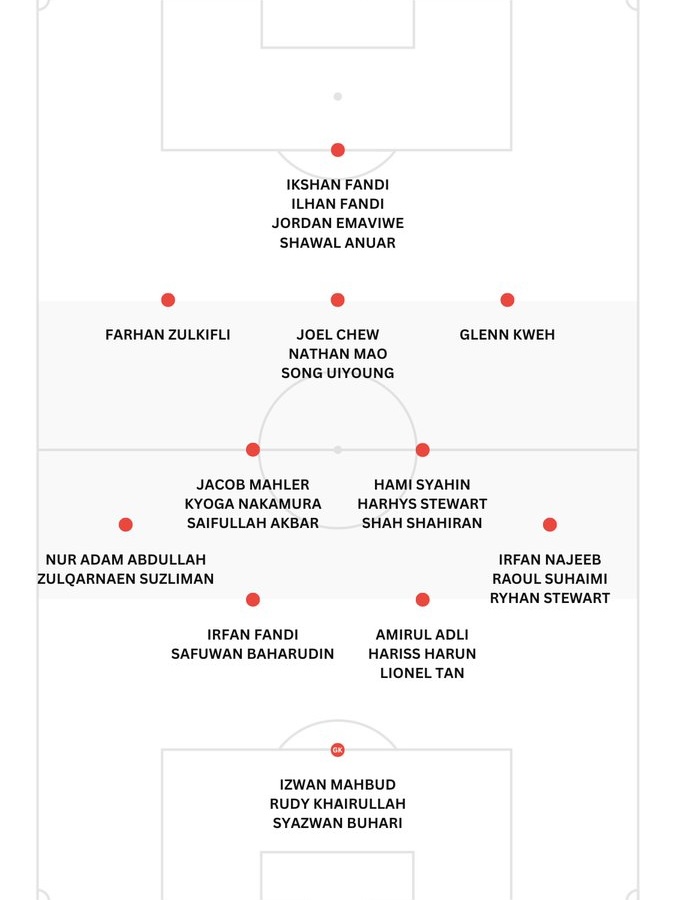 IKSHAN FANDI
ILHAN FANDI
JORDAN EMAVIWE
SHAWAL ANUAR

FARHAN ZULKIFLI

JOEL CHEW
NATHAN MAO
SONG UIYOUNG

GLENN KWEH

JACOB MAHLER
KYOGA NAKAMURA
SAIFULLAH AKBAR

HAMI SYAHIN
HARHYS STEWART
SHAH SHAHIRAN

NUR ADAM ABDULLAH
ZULQARNAEN SUZLIMAN

IRFAN NAJEEB
RAOUL SUHAIMI
RYHAN STEWART

IRFAN FANDI
SAFUWAN BAHARUDIN

AMIRUL ADLI
HARISS HARUN
LIONEL TAN

GK

IZWAN MAHBUD
RUDY KHAIRULLAH
SYAZWAN BUHARI